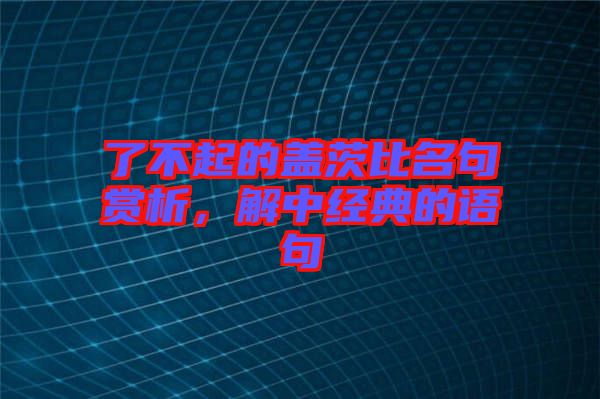 了不起的盖茨比名句赏析，解中经典的语句